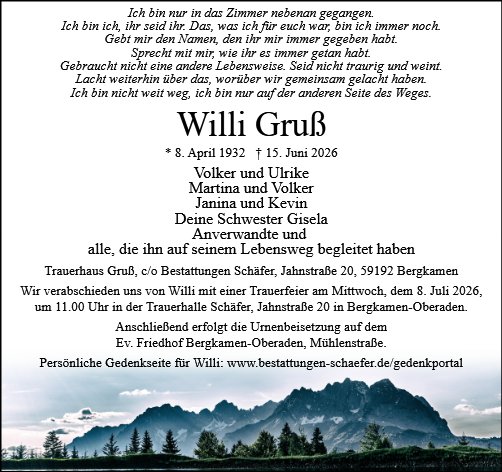 Ich bin nur in das Zimmer nebenan gegangen.
Ich bin ich, ihr seid ihr. Das, was ich für euch war, bin ich immer noch.
Gebt mir den Namen, den ihr mir immer gegeben habt.
Sprecht mit mir, wie ihr es immer getan habt.
Gebraucht nicht eine andere Lebensweise. Seid nicht traurig und weint.
Lacht weiterhin über das, worüber wir gemeinsam gelacht haben.
Ich bin nicht weit weg, ich bin nur auf der anderen Seite des Weges.

Willi Gruß

* 8. April 1932 † 15. Juni 2026

Volker und Ulrike
Martina und Volker
Janina und Kevin
Deine Schwester Gisela
Anverwandte und
alle, die ihn auf seinem Lebensweg begleitet haben

Trauerhaus Gruß, c/o Bestattungen Schäfer, Jahnstraße 20, 59192 Bergkamen

Wir verabschieden uns von Willi mit einer Trauerfeier am Mittwoch, dem 8. Juli 2026, um 11.00 Uhr in der Trauerhalle Schäfer, Jahnstraße 20 in Bergkamen-Oberaden.

Anschließend erfolgt die Urnenbeisetzung auf dem Ev. Friedhof Bergkamen-Oberaden, Mühlenstraße.

Persönliche Gedenkseite für Willi: www.bestattungen-schaefer.de/gedenkportal